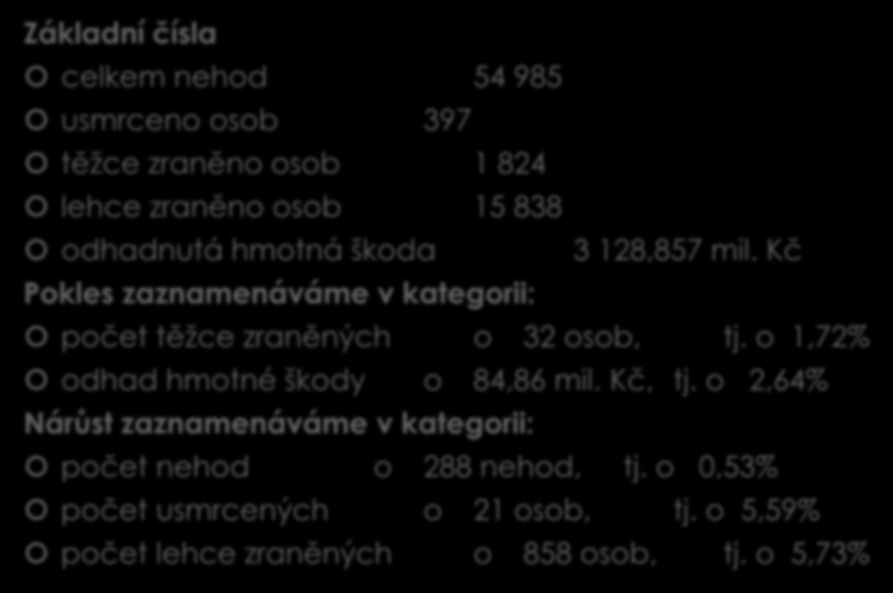 Základní čísla

celkem nehod 54 985

usmrceno osob 397

těžce zraněno osob 1 824

lehce zraněno osob 15 838

odhadnutá hmotná škoda 3 128,857 mil. Kč

Pokles zaznamenáváme v kategorii:

počet těžce zraněných o 32 osob, tj. o 1,72%

odhad hmotné škody o 84,86 mil. Kč, tj. o 2,64%

Nárůst zaznamenáváme v kategorii:

počet nehod o 288 nehod, tj. o 0,53%

počet usmrcených o 21 osob, tj. o 5,59%

počet lehce zraněných o 858 osob, tj. o 5,73%